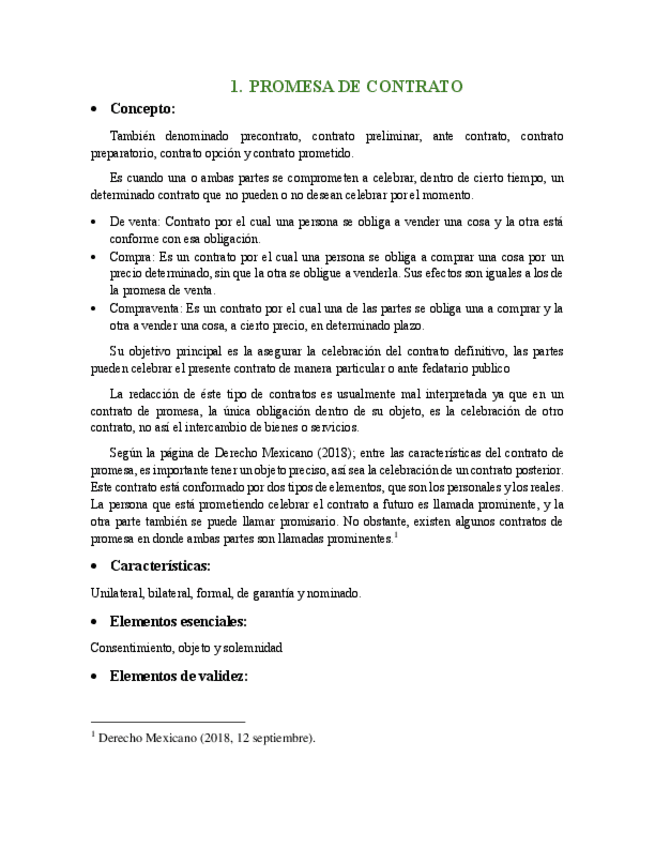 1. PROMESA DE CONTRATO

• Concepto:

También denominado precontrato, contrato preliminar, ante contrato, contrato preparatorio, contrato opción y contrato prometido.

Es cuando una o ambas partes se comprometen a celebrar, dentro de cierto tiempo, un determinado contrato que no pueden o no desean celebrar por el momento.

• De venta: Contrato por el cual una persona se obliga a vender una cosa y la otra está conforme con esa obligación.
• Compra: Es un contrato por el cual una persona se obliga a comprar una cosa por un precio determinado, sin que la otra se obligue a venderla. Sus efectos son iguales a los de la promesa de venta.
• Compraventa: Es un contrato por el cual una de las partes se obliga una a comprar y la otra a vender una cosa, a cierto precio, en determinado plazo.

Su objetivo principal es la asegurar la celebración del contrato definitivo, las partes pueden celebrar el presente contrato de manera particular o ante fedatario publico

La redacción de éste tipo de contratos es usualmente mal interpretada ya que en un contrato de promesa, la única obligación dentro de su objeto, es la celebración de otro contrato, no así el intercambio de bienes o servicios.

Según la página de Derecho Mexicano (2018); entre las características del contrato de promesa, es importante tener un objeto preciso, así sea la celebración de un contrato posterior. Este contrato está conformado por dos tipos de elementos, que son los personales y los reales. La persona que está prometiendo celebrar el contrato a futuro es llamada prominente, y la otra parte también se puede llamar promisario. No obstante, existen algunos contratos de promesa en donde ambas partes son llamadas prominentes.$^1$

• Características:

Unilateral, bilateral, formal, de garantía y nominado.

• Elementos esenciales:

Consentimiento, objeto y solemnidad

• Elementos de validez:

$^1$ Derecho Mexicano (2018, 12 septiembre).